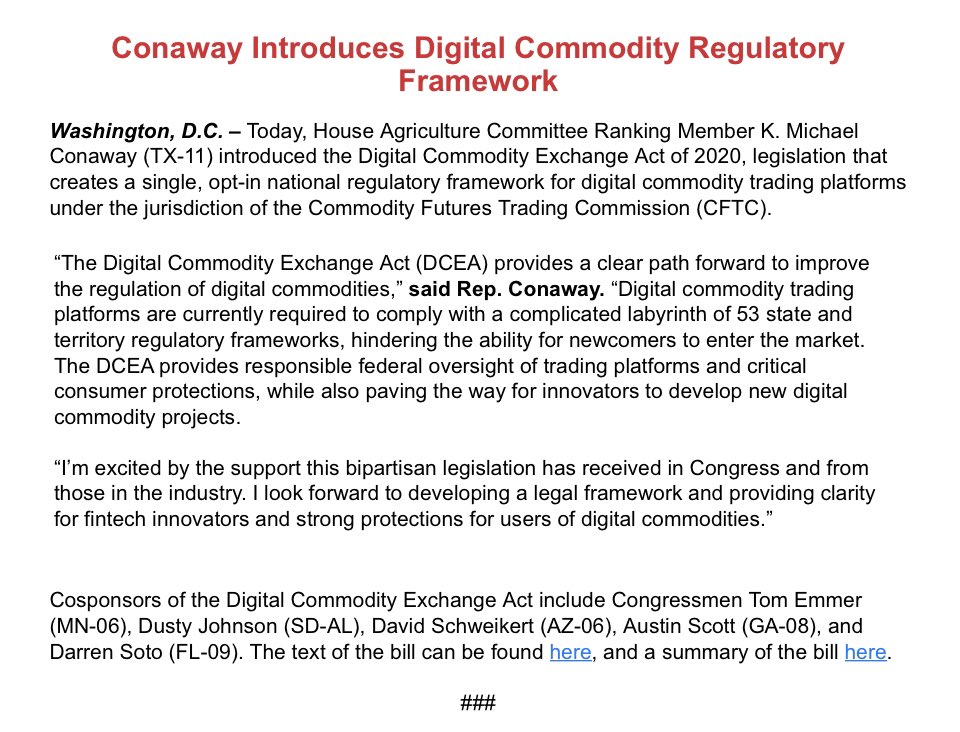 Conaway Introduces Digital Commodity Regulatory Framework

Washington, D.C. – Today, House Agriculture Committee Ranking Member K. Michael Conaway (TX-11) introduced the Digital Commodity Exchange Act of 2020, legislation that creates a single, opt-in national regulatory framework for digital commodity trading platforms under the jurisdiction of the Commodity Futures Trading Commission (CFTC).

“The Digital Commodity Exchange Act (DCEA) provides a clear path forward to improve the regulation of digital commodities,” said Rep. Conaway. “Digital commodity trading platforms are currently required to comply with a complicated labyrinth of 53 state and territory regulatory frameworks, hindering the ability for newcomers to enter the market. The DCEA provides responsible federal oversight of trading platforms and critical consumer protections, while also paving the way for innovators to develop new digital commodity projects.

“I’m excited by the support this bipartisan legislation has received in Congress and from those in the industry. I look forward to developing a legal framework and providing clarity for fintech innovators and strong protections for users of digital commodities.”

Cosponsors of the Digital Commodity Exchange Act include Congressmen Tom Emmer (MN-06), Dusty Johnson (SD-AL), David Schweikert (AZ-06), Austin Scott (GA-08), and Darren Soto (FL-09). The text of the bill can be found here, and a summary of the bill here.

###